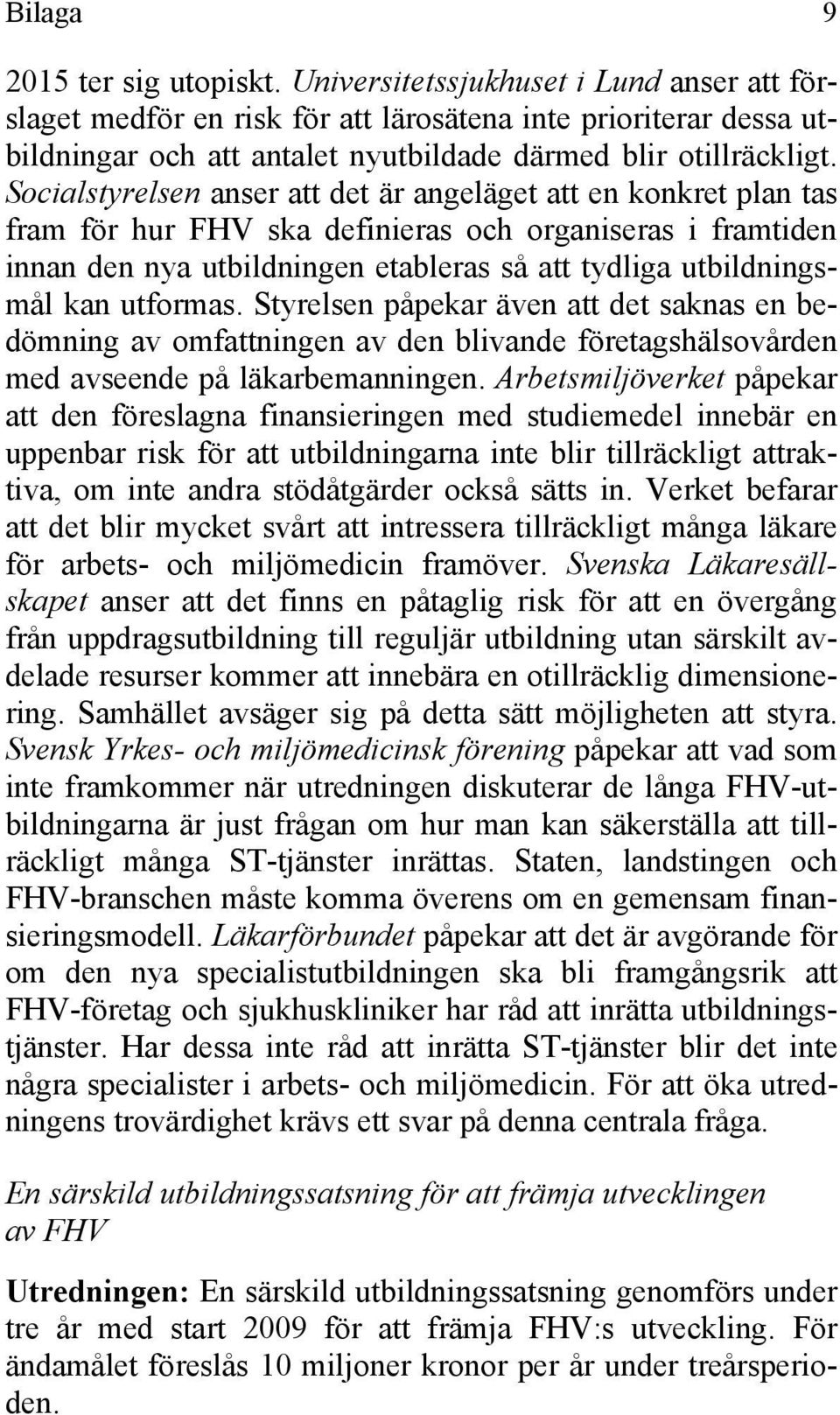 Bilaga 9

2015 ter sig utopiskt. Universitetssjukhuset i Lund anser att förslaget medför en risk för att lärosätena inte prioriterar dessa utbildningar och att antalet nyutbildade därmed blir otillräckligt. Socialstyrelsen anser att det är angeläget att en konkret plan tas fram för hur FHV ska definieras och organiseras i framtiden innan den nya utbildningen etableras så att tydliga utbildningsmål kan utformas. Styrelsen påpekar även att det saknas en bedömning av omfattningen av den blivande företagshälsovården med avseende på läkarbemanningen. Arbetsmiljöverket påpekar att den föreslagna finansieringen med studiemedel innebär en uppenbar risk för att utbildningarna inte blir tillräckligt attraktiva, om inte andra stödåtgärder också sätts in. Verket befarar att det blir mycket svårt att intressera tillräckligt många läkare för arbets- och miljömedicin framöver. Svenska Läkaresällskapet anser att det finns en påtaglig risk för att en övergång från uppdragsutbildning till reguljär utbildning utan särskilt avdelade resurser kommer att innebära en otillräcklig dimensionering. Samhället avsäger sig på detta sätt möjligheten att styra. Svensk Yrkes- och miljömedicinsk förening påpekar att vad som inte framkommer när utredningen diskuterar de långa FHV-utbildningarna är just frågan om hur man kan säkerställa att tillräckligt många ST-tjänster inrättas. Staten, landstingen och FHV-branschen måste komma överens om en gemensam finansieringsmodell. Läkarförbundet påpekar att det är avgörande för om den nya specialistutbildningen ska bli framgångsrik att FHV-företag och sjukhuskliniker har råd att inrätta utbildningstjänster. Har dessa inte råd att inrätta ST-tjänster blir det inte några specialister i arbets- och miljömedicin. För att öka utredningens trovärdighet krävs ett svar på denna centrala fråga.

En särskild utbildningssatsning för att främja utvecklingen av FHV

Utredningen: En särskild utbildningssatsning genomförs under tre år med start 2009 för att främja FHV:s utveckling. För ändamålet föreslås 10 miljoner kronor per år under treårsperioden.